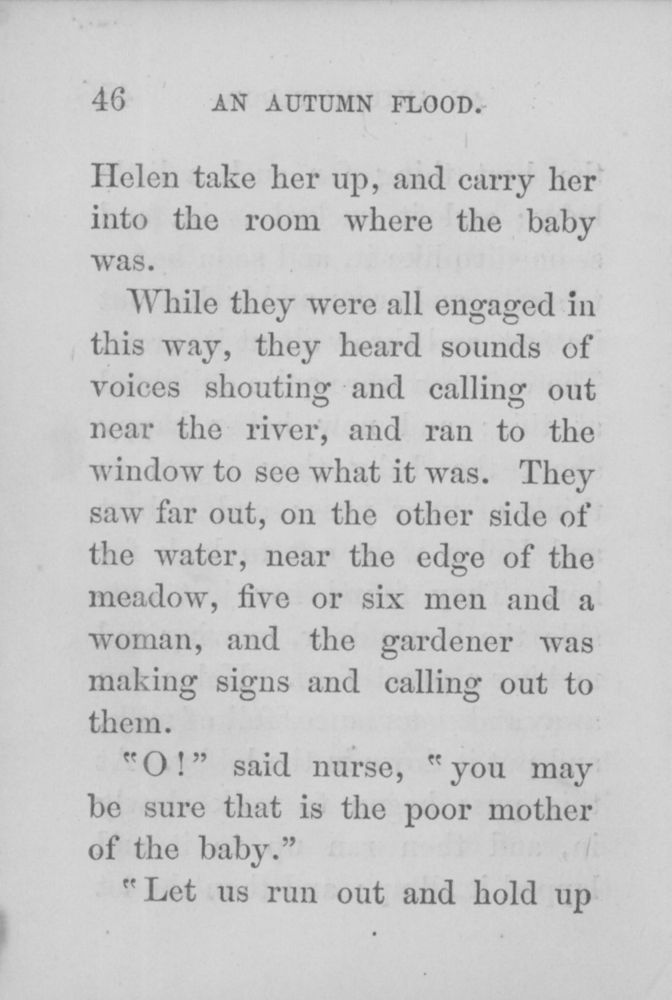 46 AN AUTUMN FLOOD.

Helen take her up, and carry her into the room where the baby was.

While they were all engaged in this way, they heard sounds of voices shouting and calling out near the river, and ran to the window to see what it was. They saw far out, on the other side of the water, near the edge of the meadow, five or six men and a woman, and the gardener was making signs and calling out to them.

"O!" said nurse, "you may be sure that is the poor mother of the baby."

"Let us run out and hold up